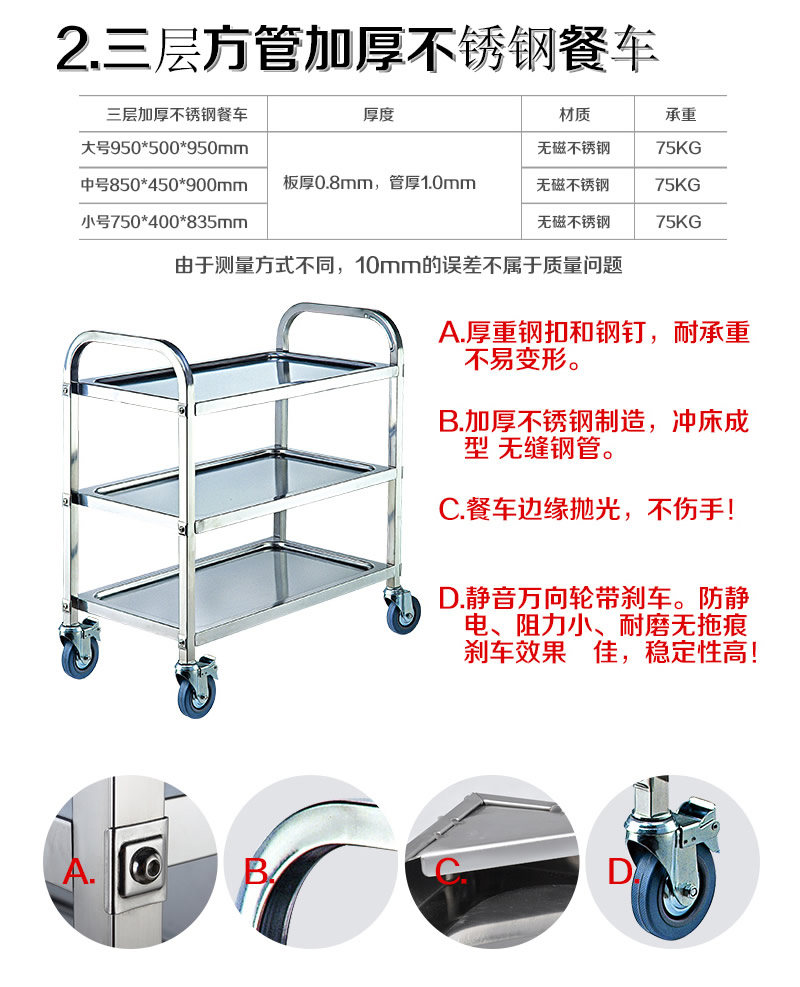 2.三层方管加厚不锈钢餐车

| 三层加厚不锈钢餐车 | 厚度 | 材质 | 承重 |
|---|---|---|---|
| 大号950*500*950mm | 板厚0.8mm，管厚1.0mm | 无磁不锈钢 | 75KG |
| 中号850*450*900mm | | 无磁不锈钢 | 75KG |
| 小号750*400*835mm | | 无磁不锈钢 | 75KG |

由于测量方式不同，10mm的误差不属于质量问题

A.厚重钢扣和钢钉，耐承重不易变形。

B.加厚不锈钢制造，冲床成型 无缝钢管。

C.餐车边缘抛光，不伤手！

D.静音万向轮带刹车。防静电、阻力小、耐磨无拖痕刹车效果 佳，稳定性高！

A.

B.

C.

D.